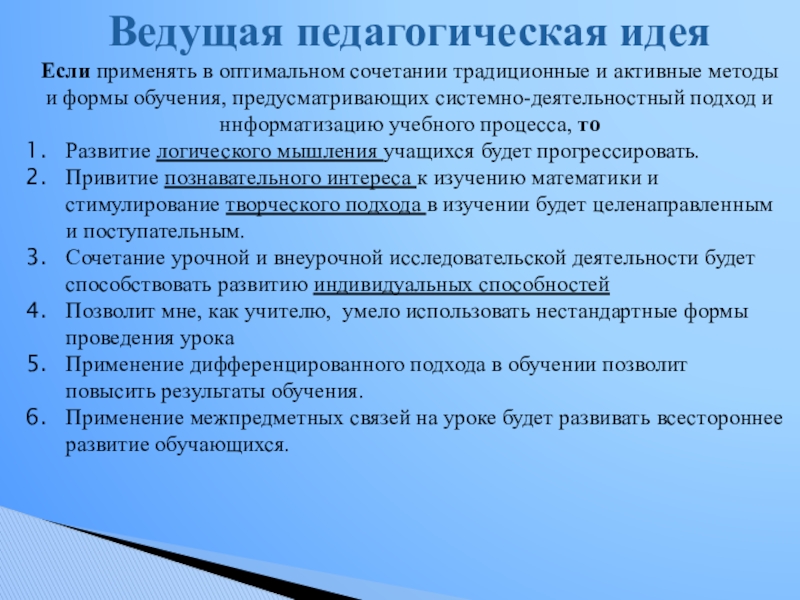 Ведущая педагогическая идея

Если применять в оптимальном сочетании традиционные и активные методы и формы обучения, предусматривающих системно-деятельностный подход и ннформатизацию учебного процесса, то

1. Развитие логического мышления учащихся будет прогрессировать.
2. Привитие познавательного интереса к изучению математики и стимулирование творческого подхода в изучении будет целенаправленным и поступательным.
3. Сочетание урочной и внеурочной исследовательской деятельности будет способствовать развитию индивидуальных способностей
4. Позволит мне, как учителю, умело использовать нестандартные формы проведения урока
5. Применение дифференцированного подхода в обучении позволит повысить результаты обучения.
6. Применение межпредметных связей на уроке будет развивать всестороннее развитие обучающихся.